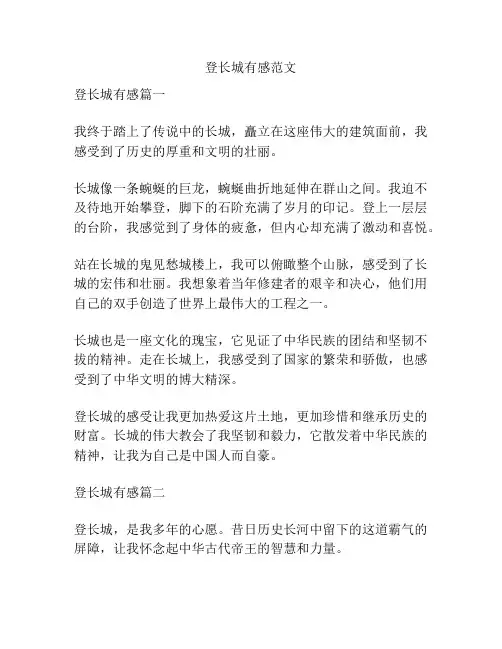 登长城有感范文

登长城有感篇一

我终于踏上了传说中的长城，矗立在这座伟大的建筑面前，我感受到了历史的厚重和文明的壮丽。

长城像一条蜿蜒的巨龙，蜿蜒曲折地延伸在群山之间。我迫不及待地开始攀登，脚下的石阶充满了岁月的印记。登上一层层的台阶，我感觉到了身体的疲惫，但内心却充满了激动和喜悦。

站在长城的鬼见愁城楼上，我可以俯瞰整个山脉，感受到了长城的宏伟和壮丽。我想象着当年修建者的艰辛和决心，他们用自己的双手创造了世界上最伟大的工程之一。

长城也是一座文化的瑰宝，它见证了中华民族的团结和坚韧不拔的精神。走在长城上，我感受到了国家的繁荣和骄傲，也感受到了中华文明的博大精深。

登长城的感受让我更加热爱这片土地，更加珍惜和继承历史的财富。长城的伟大教会了我坚韧和毅力，它散发着中华民族的精神，让我为自己是中国人而自豪。

登长城有感篇二

登长城，是我多年的心愿。昔日历史长河中留下的这道霸气的屏障，让我怀念起中华古代帝王的智慧和力量。